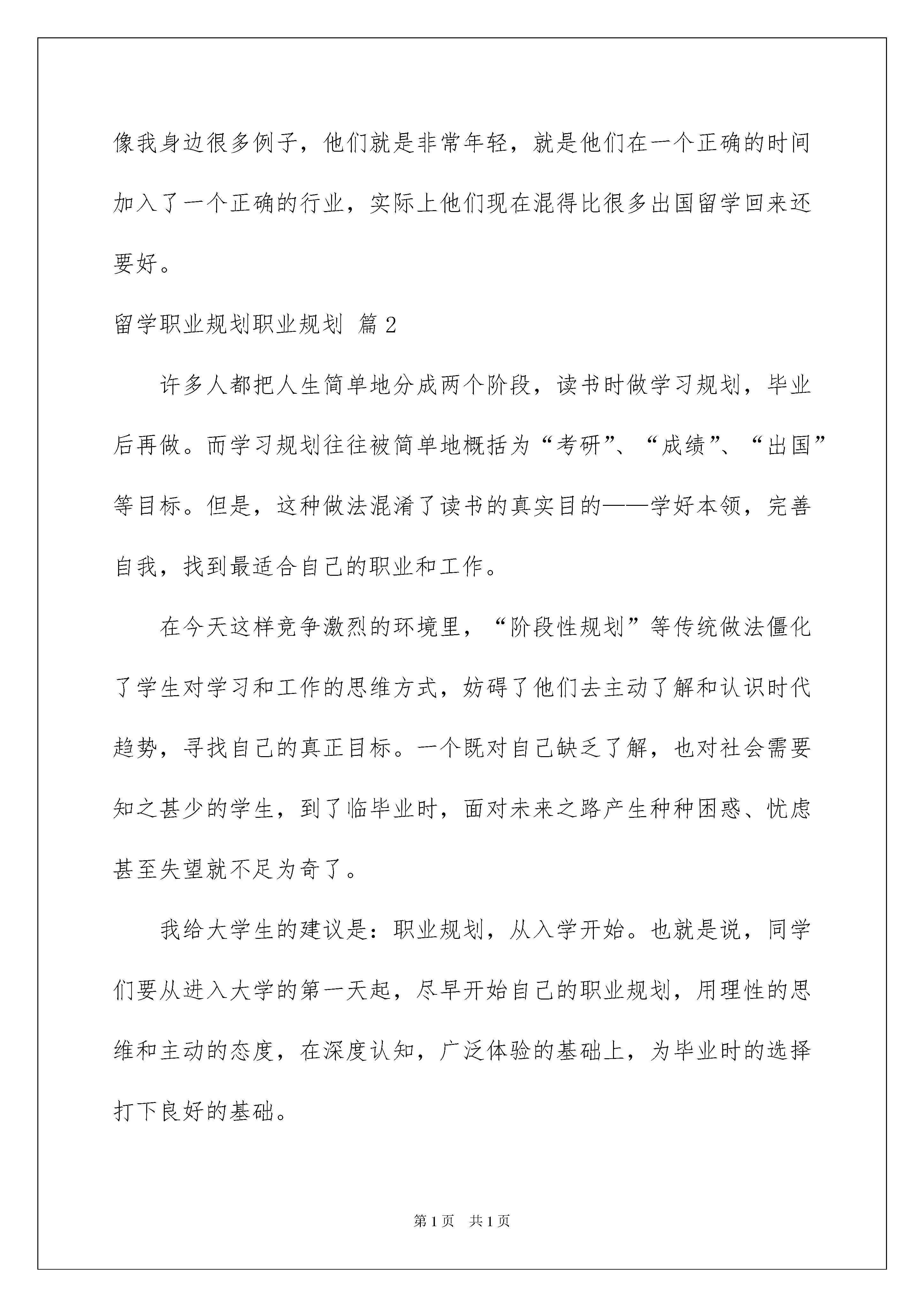 像我身边很多例子，他们就是非常年轻，就是他们在一个正确的时间加入了一个正确的行业，实际上他们现在混得比很多出国留学回来还要好。

留学职业规划职业规划 篇2

许多人都把人生简单地分成两个阶段，读书时做学习规划，毕业后再做。而学习规划往往被简单地概括为“考研”、“成绩”、“出国”等目标。但是，这种做法混淆了读书的真实目的——学好本领，完善自我，找到最适合自己的职业和工作。

在今天这样竞争激烈的环境里，“阶段性规划”等传统做法僵化了学生对学习和工作的思维方式，妨碍了他们去主动了解和认识时代趋势，寻找自己的真正目标。一个既对自己缺乏了解，也对社会需要知之甚少的学生，到了临毕业时，面对未来之路产生种种困惑、忧虑甚至失望就不足为奇了。

我给大学生的建议是：职业规划，从入学开始。也就是说，同学们要从进入大学的第一天起，尽早开始自己的职业规划，用理性的思维和主动的态度，在深度认知，广泛体验的基础上，为毕业时的选择打下良好的基础。

第1页 共1页